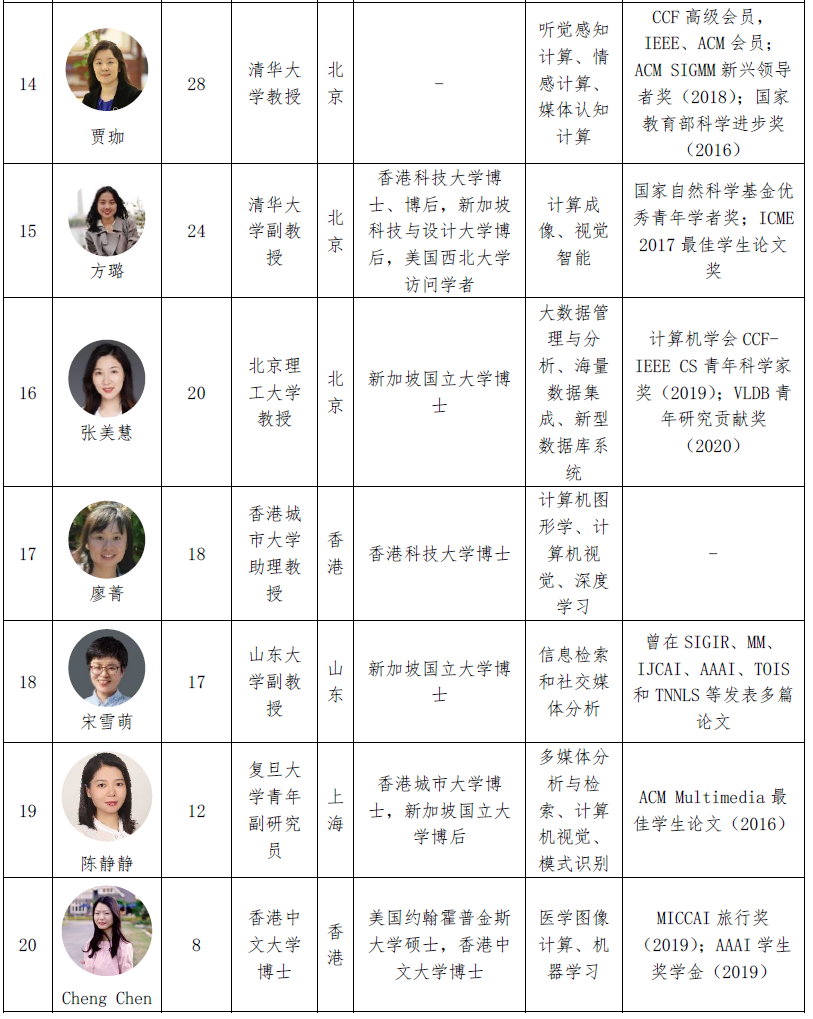 | 14 | 贾珈 | 28 | 清华大学教授 | 北京 | - | 听觉感知计算、情感计算、媒体认知计算 | CCF 高级会员，IEEE、ACM 会员；ACM SIGMM 新兴领导者奖（2018）；国家教育部科学进步奖（2016） |
|---|---|---|---|---|---|---|---|
| 15 | 方璐 | 24 | 清华大学副教授 | 北京 | 香港科技大学博士、博后，新加坡科技与设计大学博后，美国西北大学访问学者 | 计算成像、视觉智能 | 国家自然科学基金优秀青年学者奖；ICME 2017 最佳学生论文奖 |
| 16 | 张美慧 | 20 | 北京理工大学教授 | 北京 | 新加坡国立大学博士 | 大数据管理与分析、海量数据集成、新型数据库系统 | 计算机学会 CCF-IEEE CS 青年科学家奖（2019）；VLDB 青年研究贡献奖（2020） |
| 17 | 廖菁 | 18 | 香港城市大学助理教授 | 香港 | 香港科技大学博士 | 计算机图形学、计算机视觉、深度学习 | - |
| 18 | 宋雪萌 | 17 | 山东大学副教授 | 山东 | 新加坡国立大学博士 | 信息检索和社交媒体分析 | 曾在 SIGIR、MM、IJCAI、AAAI、TOIS 和 TNNLS 等发表多篇论文 |
| 19 | 陈静静 | 12 | 复旦大学青年副研究员 | 上海 | 香港城市大学博士，新加坡国立大学博后 | 多媒体分析与检索、计算机视觉、模式识别 | ACM Multimedia 最佳学生论文（2016） |
| 20 | Cheng Chen | 8 | 香港中文大学博士 | 香港 | 美国约翰霍普金斯大学硕士，香港中文大学博士 | 医学图像计算、机器学习 | MICCAI 旅行奖（2019）；AAAI 学生奖学金（2019） |